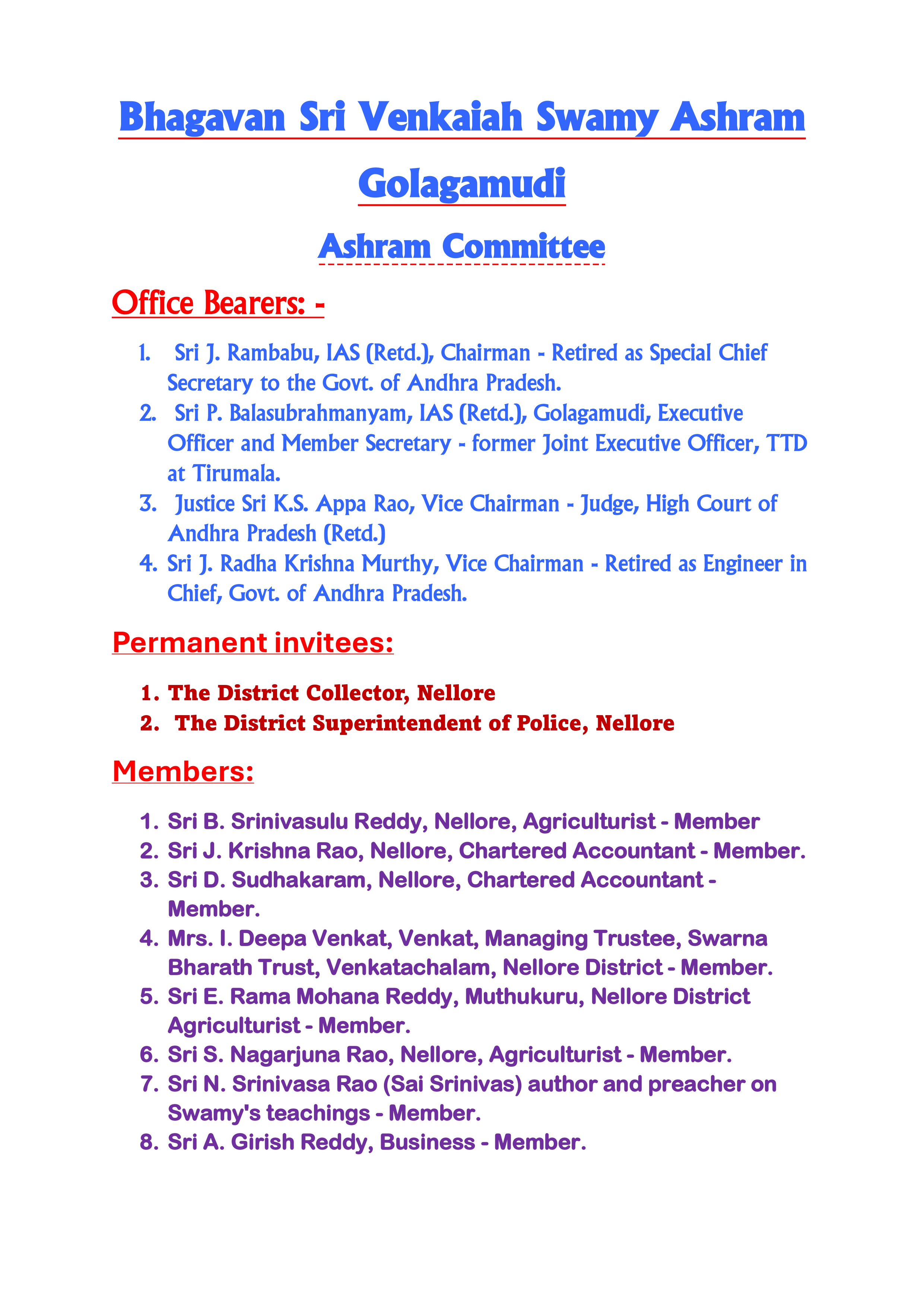 Bhagavan Sri Venkaiah Swamy Ashram

Golagamudi

Ashram Committee

Office Bearers: -

1. Sri J. Rambabu, IAS (Retd.), Chairman - Retired as Special Chief Secretary to the Govt. of Andhra Pradesh.
2. Sri P. Balasubrahmanyam, IAS (Retd.), Golagamudi, Executive Officer and Member Secretary - former Joint Executive Officer, TTD at Tirumala.
3. Justice Sri K.S. Appa Rao, Vice Chairman - Judge, High Court of Andhra Pradesh (Retd.)
4. Sri J. Radha Krishna Murthy, Vice Chairman - Retired as Engineer in Chief, Govt. of Andhra Pradesh.

Permanent invitees:

1. The District Collector, Nellore
2. The District Superintendent of Police, Nellore

Members:

1. Sri B. Srinivasulu Reddy, Nellore, Agriculturist - Member
2. Sri J. Krishna Rao, Nellore, Chartered Accountant - Member.
3. Sri D. Sudhakaram, Nellore, Chartered Accountant - Member.
4. Mrs. I. Deepa Venkat, Venkat, Managing Trustee, Swarna Bharath Trust, Venkatachalam, Nellore District - Member.
5. Sri E. Rama Mohana Reddy, Muthukuru, Nellore District Agriculturist - Member.
6. Sri S. Nagarjuna Rao, Nellore, Agriculturist - Member.
7. Sri N. Srinivasa Rao (Sai Srinivas) author and preacher on Swamy's teachings - Member.
8. Sri A. Girish Reddy, Business - Member.